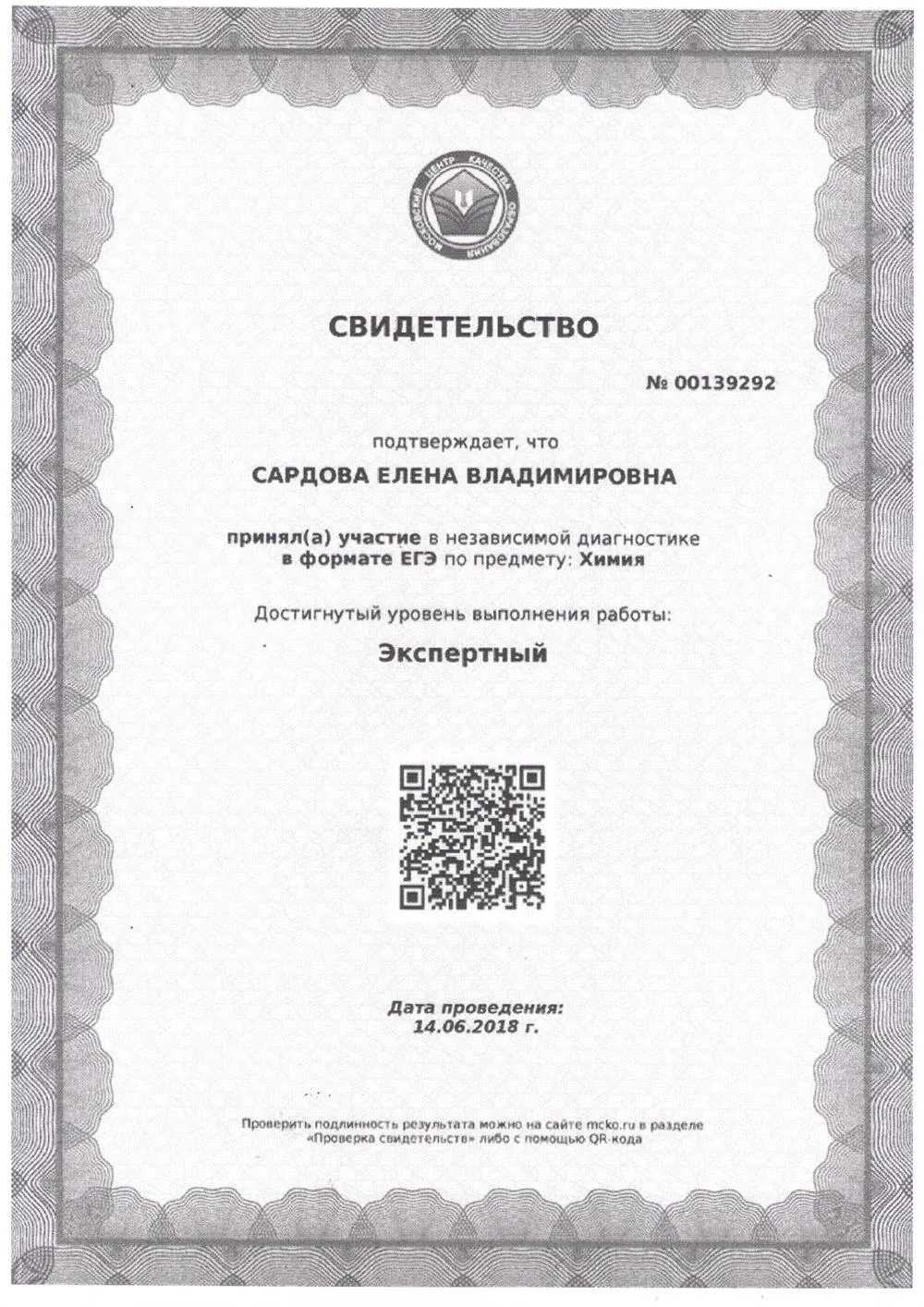 МОСКОВСКИЙ ЦЕНТР КАЧЕСТВА ОБРАЗОВАНИЯ

СВИДЕТЕЛЬСТВО

№ 00139292

подтверждает, что

САРДОВА ЕЛЕНА ВЛАДИМИРОВНА

принял(а) участие в независимой диагностике в формате ЕГЭ по предмету: Химия

Достигнутый уровень выполнения работы:

Экспертный

Дата проведения:
14.06.2018 г.

Проверить подлинность результата можно на сайте mcko.ru в разделе «Проверка свидетельств» либо с помощью QR-кода